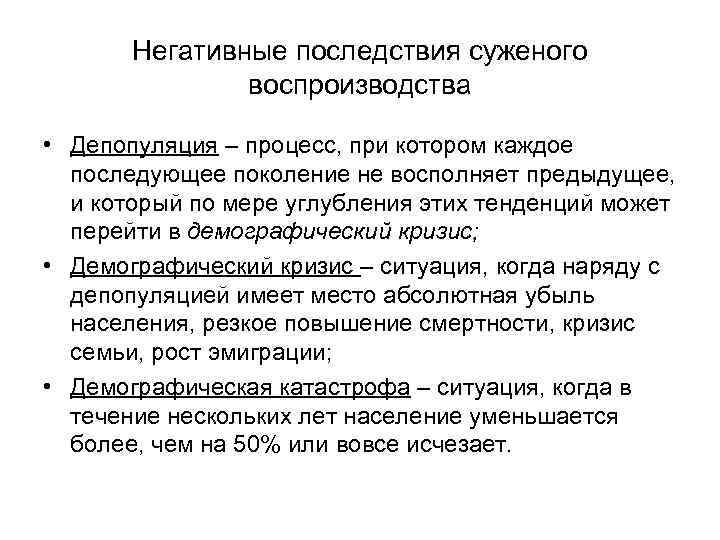 Негативные последствия суженого воспроизводства

• Депопуляция – процесс, при котором каждое последующее поколение не восполняет предыдущее, и который по мере углубления этих тенденций может перейти в демографический кризис;

• Демографический кризис – ситуация, когда наряду с депопуляцией имеет место абсолютная убыль населения, резкое повышение смертности, кризис семьи, рост эмиграции;

• Демографическая катастрофа – ситуация, когда в течение нескольких лет население уменьшается более, чем на 50% или вовсе исчезает.